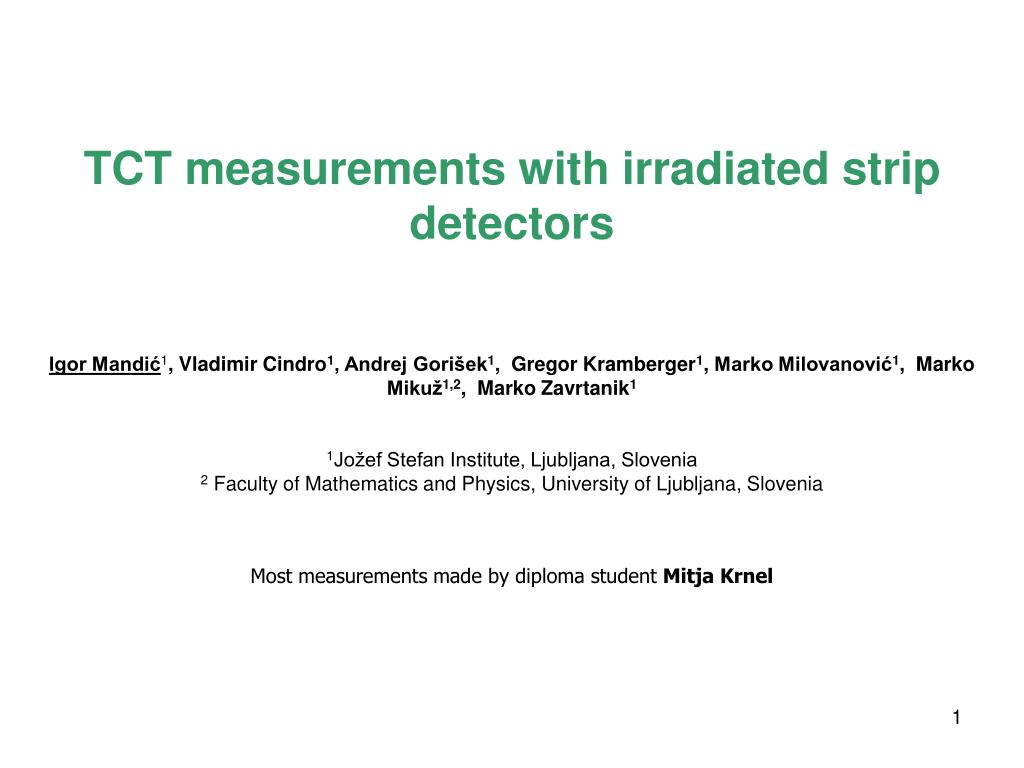 TCT measurements with irradiated strip detectors

Igor Mandić$^1$, Vladimir Cindro$^1$, Andrej Gorišek$^1$, Gregor Kramberger$^1$, Marko Milovanović$^1$, Marko Mikuž$^{1,2}$, Marko Zavrtanik$^1$

$^1$Jožef Stefan Institute, Ljubljana, Slovenia
$^2$ Faculty of Mathematics and Physics, University of Ljubljana, Slovenia

Most measurements made by diploma student Mitja Krnel

1